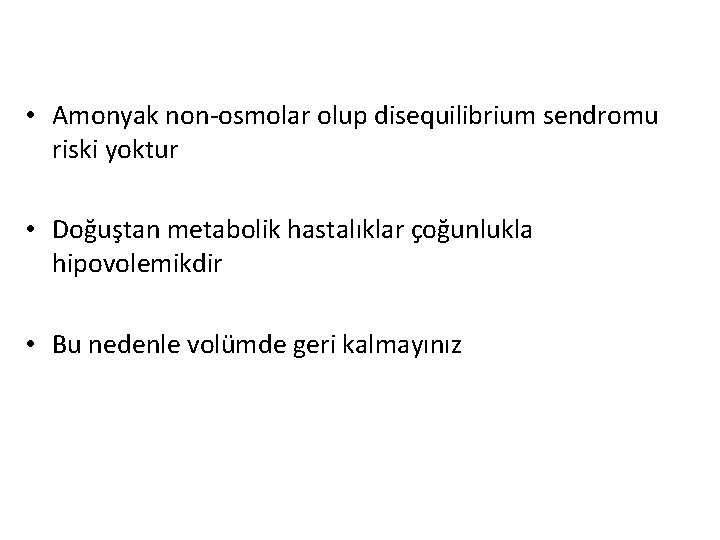 • Amonyak non-osmolar olup disequilibrium sendromu riski yoktur

• Doğuştan metabolik hastalıklar çoğunlukla hipovolemikdir

• Bu nedenle volümde geri kalmayınız